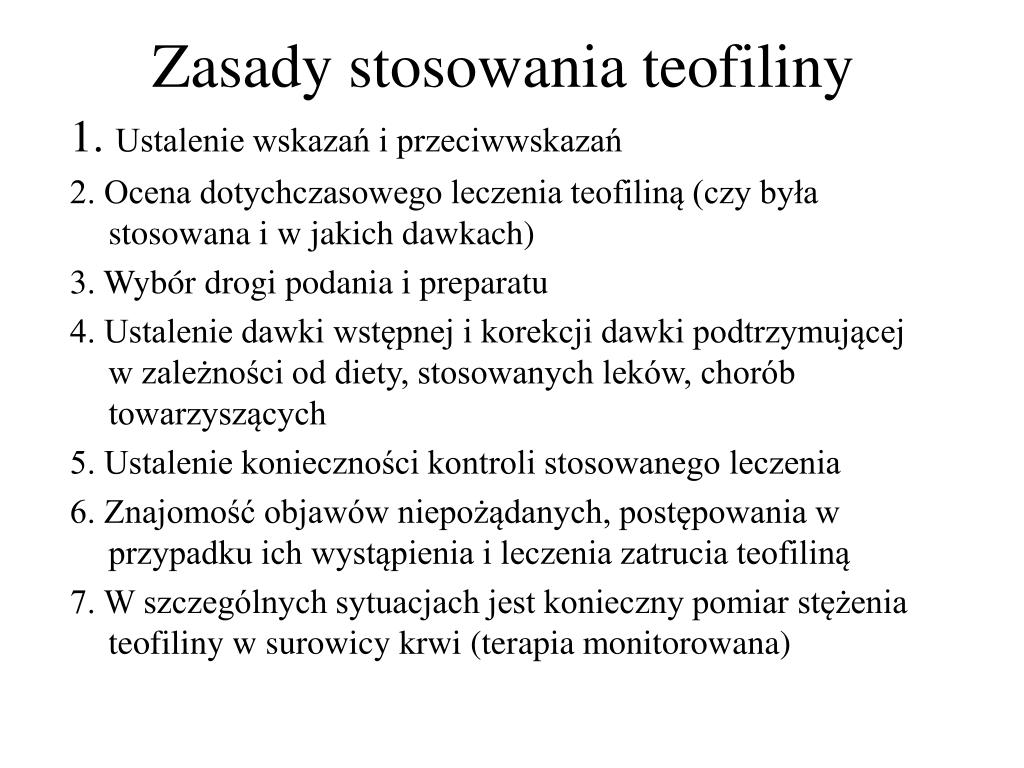 Zasady stosowania teofiliny

1. Ustalenie wskazań i przeciwwskazań

2. Ocena dotychczasowego leczenia teofiliną (czy była stosowana i w jakich dawkach)

3. Wybór drogi podania i preparatu

4. Ustalenie dawki wstępnej i korekcji dawki podtrzymującej w zależności od diety, stosowanych leków, chorób towarzyszących

5. Ustalenie konieczności kontroli stosowanego leczenia

6. Znajomość objawów niepożądanych, postępowania w przypadku ich wystąpienia i leczenia zatrucia teofiliną

7. W szczególnych sytuacjach jest konieczny pomiar stężenia teofiliny w surowicy krwi (terapia monitorowana)